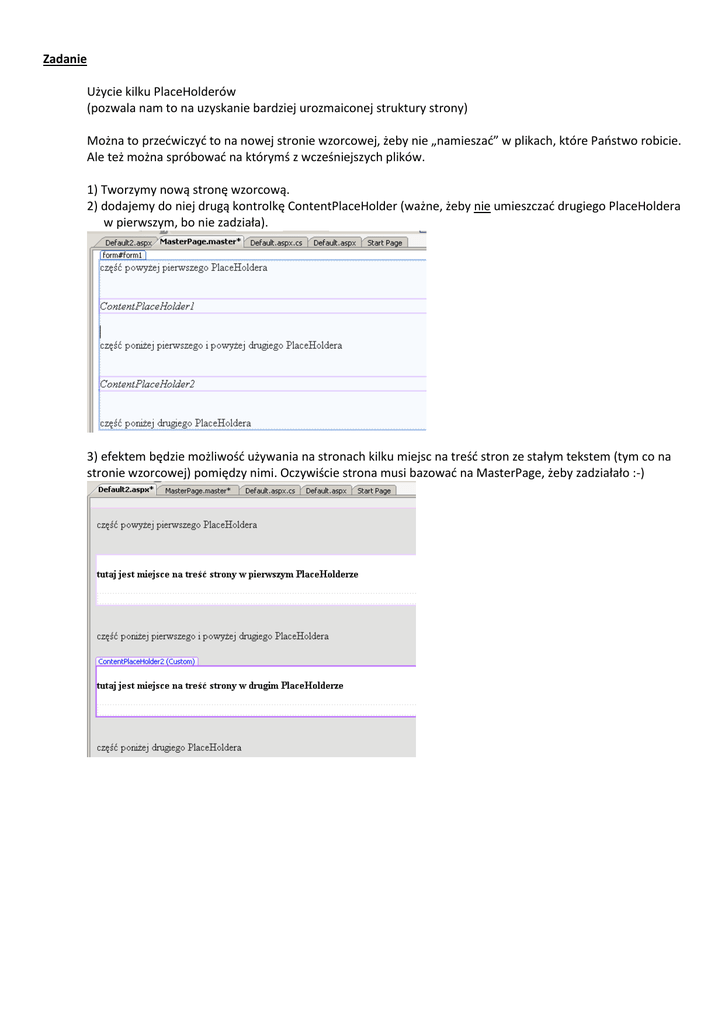 Zadanie

Użycie kilku PlaceHolderów
(pozwala nam to na uzyskanie bardziej urozmaiconej struktury strony)

Można to przećwiczyć to na nowej stronie wzorcowej, żeby nie „namieszać" w plikach, które Państwo robicie. Ale też można spróbować na którymś z wcześniejszych plików.

1) Tworzymy nową stronę wzorcową.
2) dodajemy do niej drugą kontrolkę ContentPlaceHolder (ważne, żeby nie umieszczać drugiego PlaceHoldera w pierwszym, bo nie zadziała).

Default2.aspx MasterPage.master* Default.aspx.cs Default.aspx Start Page

form#form1
część powyżej pierwszego PlaceHoldera

ContentPlaceHolder1

część poniżej pierwszego i powyżej drugiego PlaceHoldera

ContentPlaceHolder2

część poniżej drugiego PlaceHoldera

3) efektem będzie możliwość używania na stronach kilku miejsc na treść stron ze stałym tekstem (tym co na stronie wzorcowej) pomiędzy nimi. Oczywiście strona musi bazować na MasterPage, żeby zadziałało :-)

Default2.aspx* MasterPage.master* Default.aspx.cs Default.aspx Start Page

część powyżej pierwszego PlaceHoldera

tutaj jest miejsce na treść strony w pierwszym PlaceHolderze

część poniżej pierwszego i powyżej drugiego PlaceHoldera

ContentPlaceHolder2 (Custom)
tutaj jest miejsce na treść strony w drugim PlaceHolderze

część poniżej drugiego PlaceHoldera